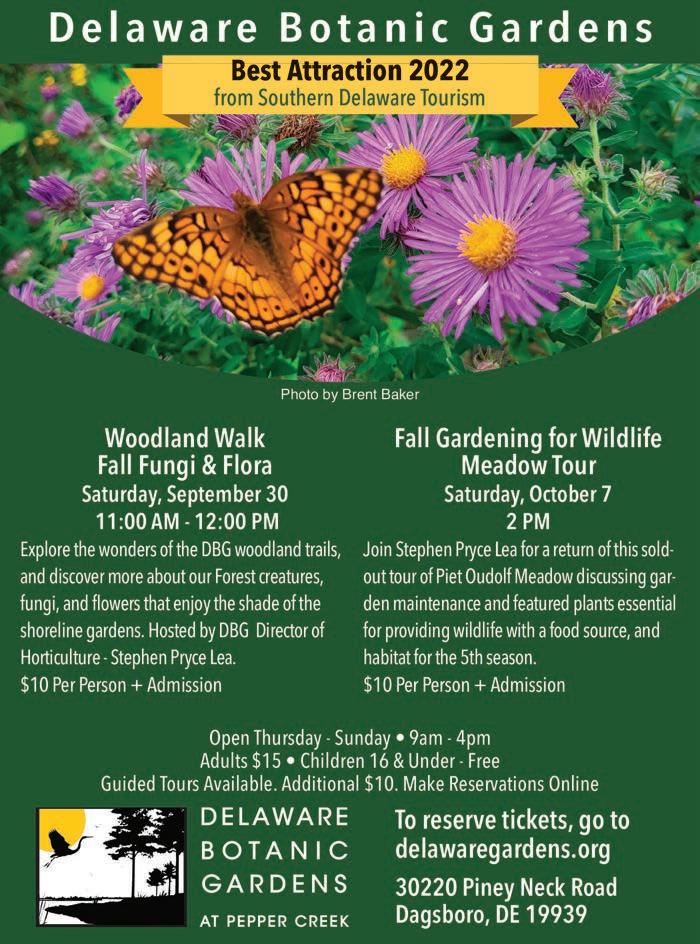 Delaware Botanic Gardens

Best Attraction 2022
from Southern Delaware Tourism

Photo by Brent Baker

Woodland Walk
Fall Fungi & Flora
Saturday, September 30
11:00 AM - 12:00 PM

Explore the wonders of the DBG woodland trails, and discover more about our Forest creatures, fungi, and flowers that enjoy the shade of the shoreline gardens. Hosted by DBG Director of Horticulture - Stephen Pryce Lea.
$10 Per Person + Admission

Fall Gardening for Wildlife
Meadow Tour
Saturday, October 7
2 PM

Join Stephen Pryce Lea for a return of this sold-out tour of Piet Oudolf Meadow discussing garden maintenance and featured plants essential for providing wildlife with a food source, and habitat for the 5th season.
$10 Per Person + Admission

Open Thursday - Sunday • 9am - 4pm
Adults $15 • Children 16 & Under - Free
Guided Tours Available. Additional $10. Make Reservations Online

DELAWARE
BOTANIC
GARDENS
AT PEPPER CREEK

To reserve tickets, go to
delawaregardens.org

30220 Piney Neck Road
Dagsboro, DE 19939